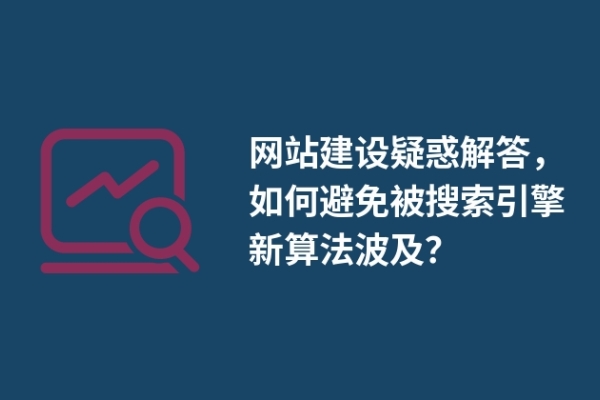 网站建设疑惑解答，如何避免被搜索引擎新算法波及?